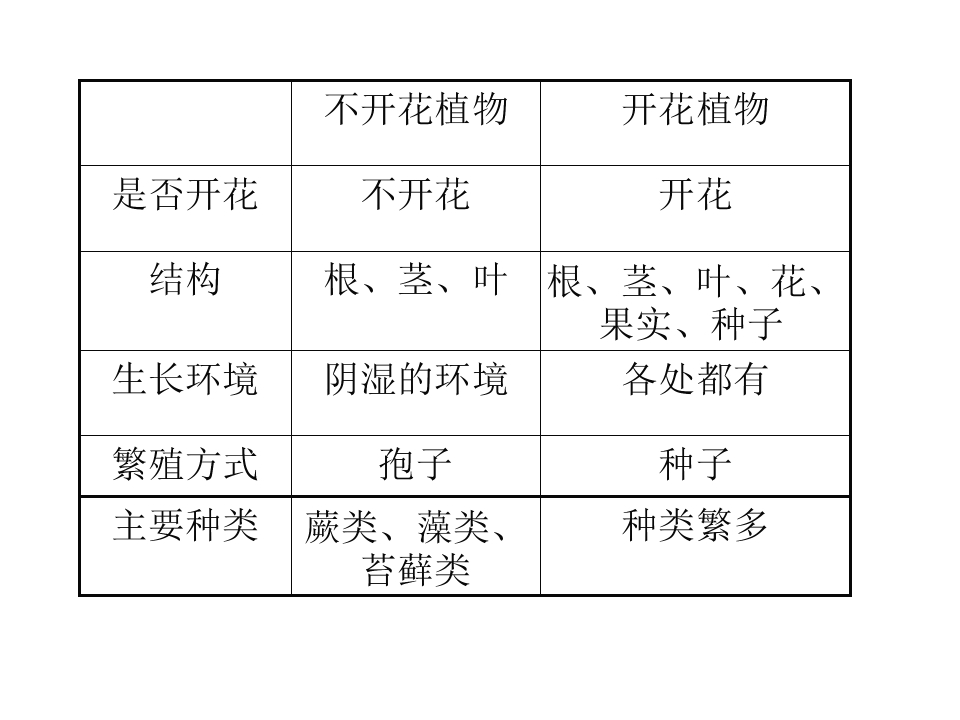 |  | 不开花植物 | 开花植物 |
|---|---|---|
| 是否开花 | 不开花 | 开花 |
| 结构 | 根、茎、叶 | 根、茎、叶、花、果实、种子 |
| 生长环境 | 阴湿的环境 | 各处都有 |
| 繁殖方式 | 孢子 | 种子 |
| 主要种类 | 蕨类、藻类、苔藓类 | 种类繁多 |